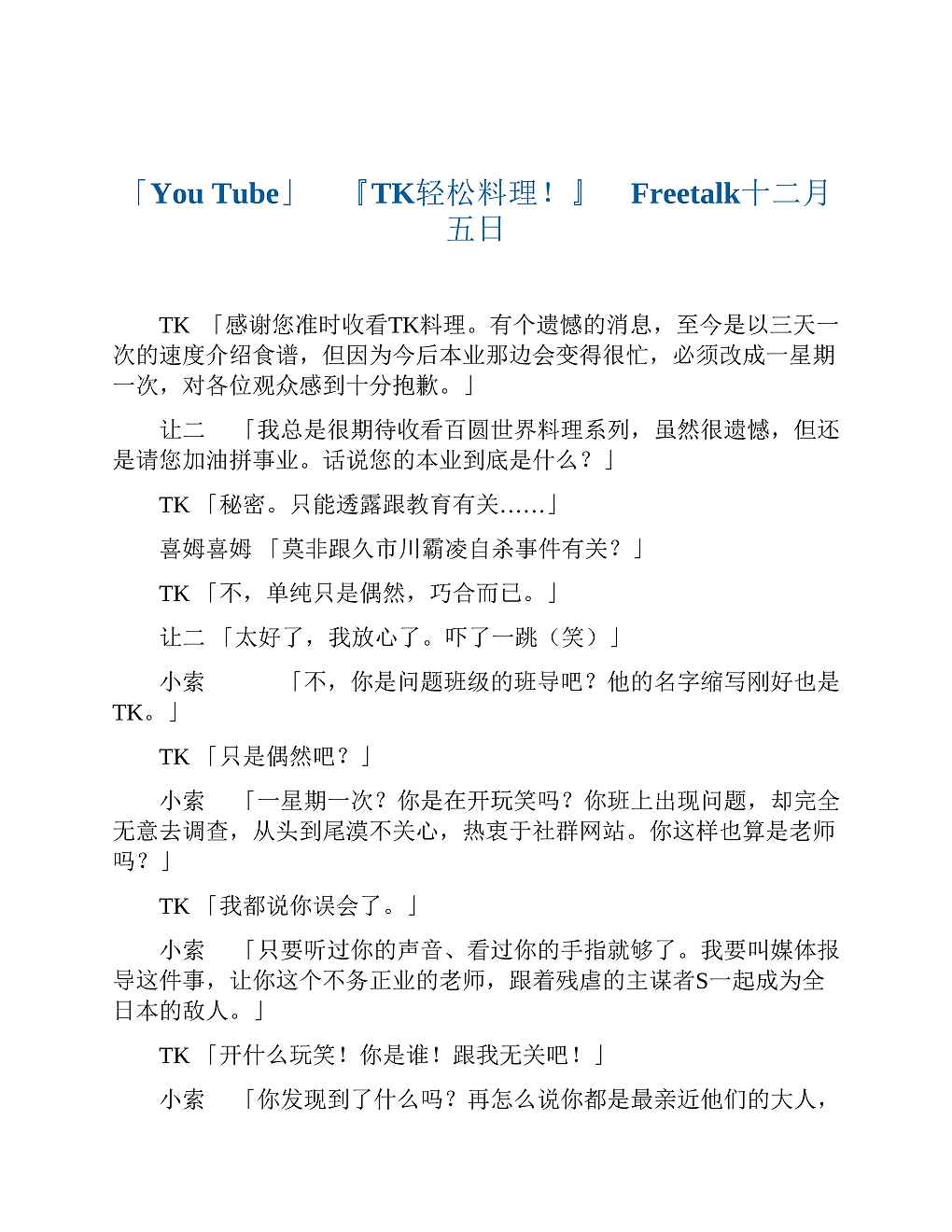 「You Tube」　『TK轻松料理！』　Freetalk十二月五日

TK 「感谢您准时收看TK料理。有个遗憾的消息，至今是以三天一次的速度介绍食谱，但因为今后本业那边会变得很忙，必须改成一星期一次，对各位观众感到十分抱歉。」

让二　「我总是很期待收看百圆世界料理系列，虽然很遗憾，但还是请您加油拼事业。话说您的本业到底是什么？」

TK 「秘密。只能透露跟教育有关……」

喜姆喜姆 「莫非跟久市川霸凌自杀事件有关？」

TK 「不，单纯只是偶然，巧合而已。」

让二 「太好了，我放心了。吓了一跳（笑）」

小索　　「不，你是问题班级的班导吧？他的名字缩写刚好也是TK。」

TK 「只是偶然吧？」

小索　「一星期一次？你是在开玩笑吗？你班上出现问题，却完全无意去调查，从头到尾漠不关心，热衷于社群网站。你这样也算是老师吗？」

TK 「我都说你误会了。」

小索　「只要听过你的声音、看过你的手指就够了。我要叫媒体报导这件事，让你这个不务正业的老师，跟着残虐的主谋者S一起成为全日本的敌人。」

TK 「开什么玩笑！你是谁！跟我无关吧！」

小索　「你发现到了什么吗？再怎么说你都是最亲近他们的大人，